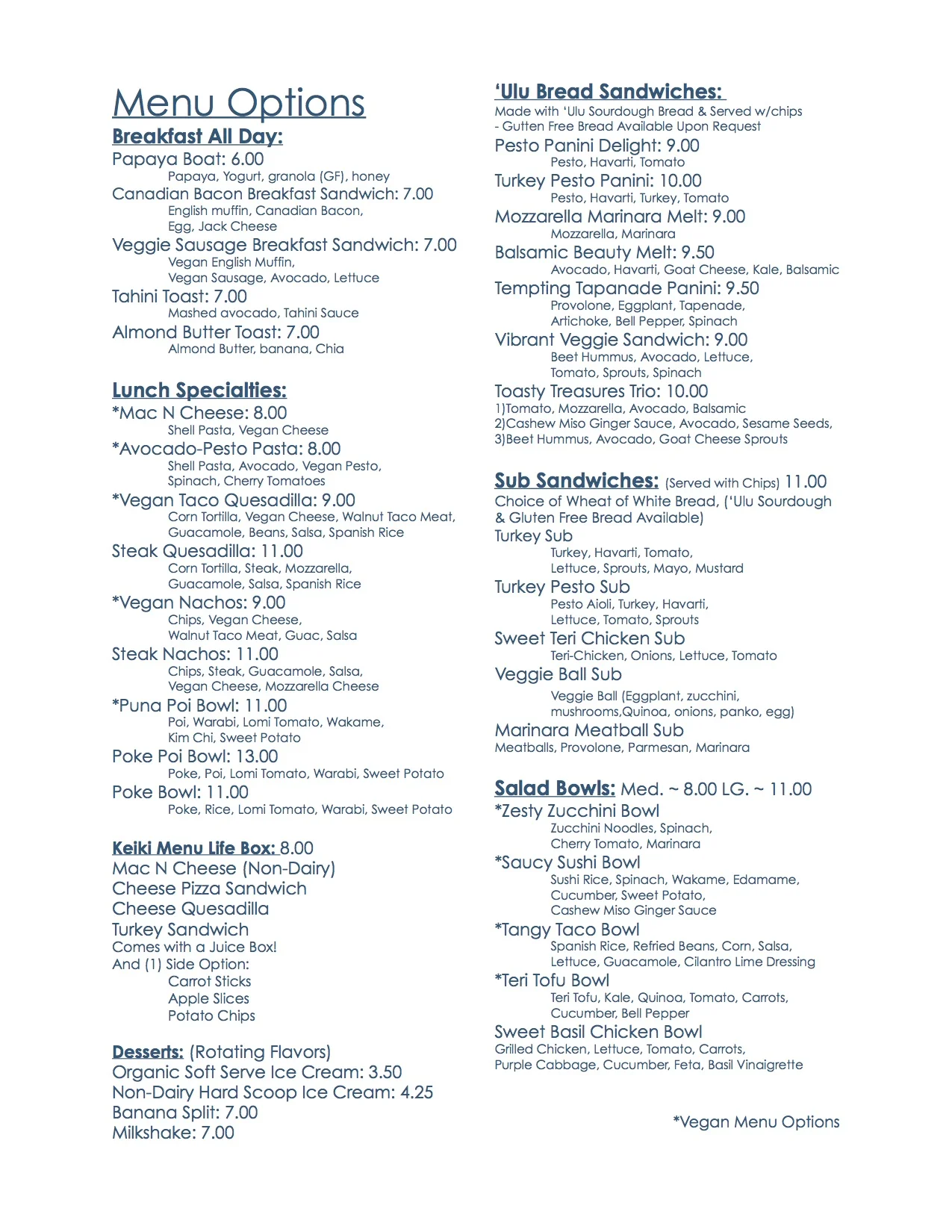 Menu Options

Breakfast All Day:
Papaya Boat: 6.00
Papaya, Yogurt, granola (GF), honey
Canadian Bacon Breakfast Sandwich: 7.00
English muffin, Canadian Bacon, Egg, Jack Cheese
Veggie Sausage Breakfast Sandwich: 7.00
Vegan English Muffin, Vegan Sausage, Avocado, Lettuce
Tahini Toast: 7.00
Mashed avocado, Tahini Sauce
Almond Butter Toast: 7.00
Almond Butter, banana, Chia

Lunch Specialties:
*Mac N Cheese: 8.00
Shell Pasta, Vegan Cheese
*Avocado-Pesto Pasta: 8.00
Shell Pasta, Avocado, Vegan Pesto, Spinach, Cherry Tomatoes
*Vegan Taco Quesadilla: 9.00
Corn Tortilla, Vegan Cheese, Walnut Taco Meat, Guacamole, Beans, Salsa, Spanish Rice
Steak Quesadilla: 11.00
Corn Tortilla, Steak, Mozzarella, Guacamole, Salsa, Spanish Rice
*Vegan Nachos: 9.00
Chips, Vegan Cheese, Walnut Taco Meat, Guac, Salsa
Steak Nachos: 11.00
Chips, Steak, Guacamole, Salsa, Vegan Cheese, Mozzarella Cheese
*Puna Poi Bowl: 11.00
Poi, Warabi, Lomi Tomato, Wakame, Kim Chi, Sweet Potato
Poke Poi Bowl: 13.00
Poke, Poi, Lomi Tomato, Warabi, Sweet Potato
Poke Bowl: 11.00
Poke, Rice, Lomi Tomato, Warabi, Sweet Potato

Keiki Menu Life Box: 8.00
Mac N Cheese (Non-Dairy)
Cheese Pizza Sandwich
Cheese Quesadilla
Turkey Sandwich
Comes with a Juice Box!
And (1) Side Option:
Carrot Sticks
Apple Slices
Potato Chips

Desserts: (Rotating Flavors)
Organic Soft Serve Ice Cream: 3.50
Non-Dairy Hard Scoop Ice Cream: 4.25
Banana Split: 7.00
Milkshake: 7.00

'Ulu Bread Sandwiches:
Made with 'Ulu Sourdough Bread & Served w/chips
- Gutten Free Bread Available Upon Request
Pesto Panini Delight: 9.00
Pesto, Havarti, Tomato
Turkey Pesto Panini: 10.00
Pesto, Havarti, Turkey, Tomato
Mozzarella Marinara Melt: 9.00
Mozzarella, Marinara
Balsamic Beauty Melt: 9.50
Avocado, Havarti, Goat Cheese, Kale, Balsamic
Tempting Tapanade Panini: 9.50
Provolone, Eggplant, Tapenade, Artichoke, Bell Pepper, Spinach
Vibrant Veggie Sandwich: 9.00
Beet Hummus, Avocado, Lettuce, Tomato, Sprouts, Spinach
Toasty Treasures Trio: 10.00
1)Tomato, Mozzarella, Avocado, Balsamic
2)Cashew Miso Ginger Sauce, Avocado, Sesame Seeds,
3)Beet Hummus, Avocado, Goat Cheese Sprouts

Sub Sandwiches: (Served with Chips) 11.00
Choice of Wheat of White Bread, ('Ulu Sourdough & Gluten Free Bread Available)
Turkey Sub
Turkey, Havarti, Tomato, Lettuce, Sprouts, Mayo, Mustard
Turkey Pesto Sub
Pesto Aioli, Turkey, Havarti, Lettuce, Tomato, Sprouts
Sweet Teri Chicken Sub
Teri-Chicken, Onions, Lettuce, Tomato
Veggie Ball Sub
Veggie Ball (Eggplant, zucchini, mushrooms,Quinoa, onions, panko, egg)
Marinara Meatball Sub
Meatballs, Provolone, Parmesan, Marinara

Salad Bowls: Med. ~ 8.00 LG. ~ 11.00
*Zesty Zucchini Bowl
Zucchini Noodles, Spinach, Cherry Tomato, Marinara
*Saucy Sushi Bowl
Sushi Rice, Spinach, Wakame, Edamame, Cucumber, Sweet Potato, Cashew Miso Ginger Sauce
*Tangy Taco Bowl
Spanish Rice, Refried Beans, Corn, Salsa, Lettuce, Guacamole, Cilantro Lime Dressing
*Teri Tofu Bowl
Teri Tofu, Kale, Quinoa, Tomato, Carrots, Cucumber, Bell Pepper
Sweet Basil Chicken Bowl
Grilled Chicken, Lettuce, Tomato, Carrots, Purple Cabbage, Cucumber, Feta, Basil Vinaigrette

*Vegan Menu Options